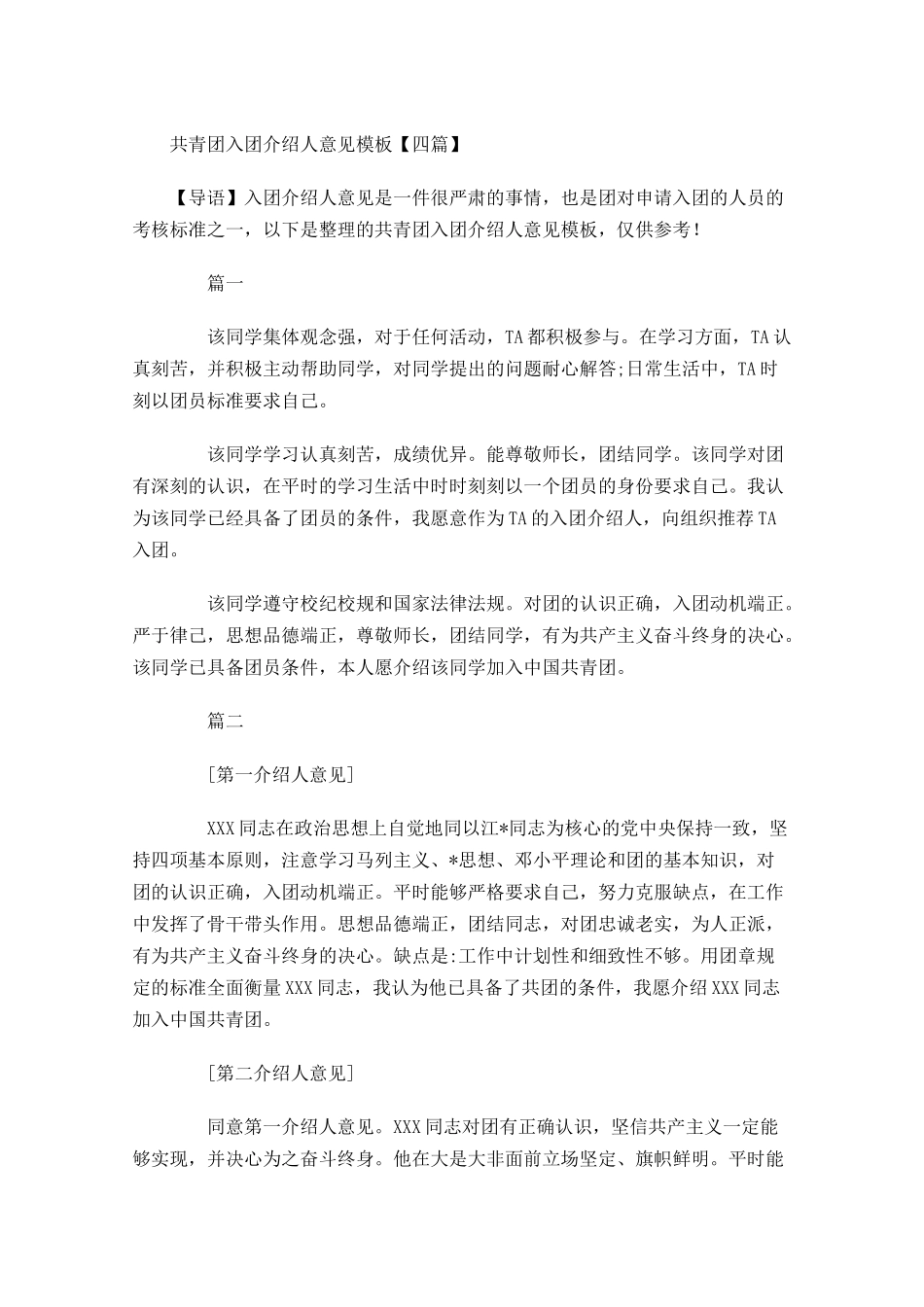 共青团入团介绍人意见模板【四篇】

【导语】入团介绍人意见是一件很严肃的事情，也是团对申请入团的人员的考核标准之一，以下是整理的共青团入团介绍人意见模板，仅供参考！

篇一

该同学集体观念强，对于任何活动，TA都积极参与。在学习方面，TA认真刻苦，并积极主动帮助同学，对同学提出的问题耐心解答;日常生活中，TA时刻以团员标准要求自己。

该同学学习认真刻苦，成绩优异。能尊敬师长，团结同学。该同学对团有深刻的认识，在平时的学习生活中时时刻刻以一个团员的身份要求自己。我认为该同学已经具备了团员的条件，我愿意作为TA的入团介绍人，向组织推荐TA入团。

该同学遵守校纪校规和国家法律法规。对团的认识正确，入团动机端正。严于律己，思想品德端正，尊敬师长，团结同学，有为共产主义奋斗终身的决心。该同学已具备团员条件，本人愿介绍该同学加入中国共青团。

篇二

[第一介绍人意见]

XXX同志在政治思想上自觉地同以江*同志为核心的党中央保持一致，坚持四项基本原则，注意学习马列主义、*思想、邓小平理论和团的基本知识，对团的认识正确，入团动机端正。平时能够严格要求自己，努力克服缺点，在工作中发挥了骨干带头作用。思想品德端正，团结同志，对团忠诚老实，为人正派，有为共产主义奋斗终身的决心。缺点是:工作中计划性和细致性不够。用团章规定的标准全面衡量XXX同志，我认为他已具备了共团的条件，我愿介绍XXX同志加入中国共青团。

[第二介绍人意见]

同意第一介绍人意见。XXX同志对团有正确认识，坚信共产主义一定能够实现，并决心为之奋斗终身。他在大是大非面前立场坚定、旗帜鲜明。平时能